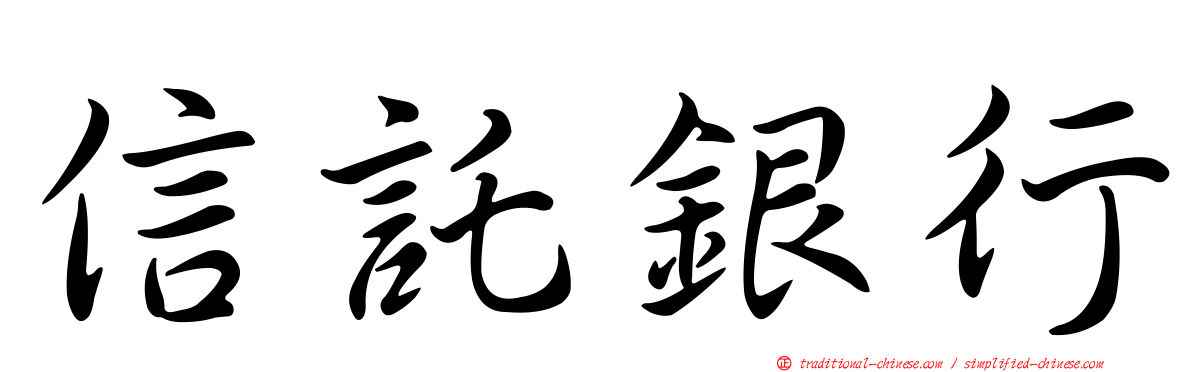 信託銀行

正 traditional-chinese.com / simplified-chinese.com